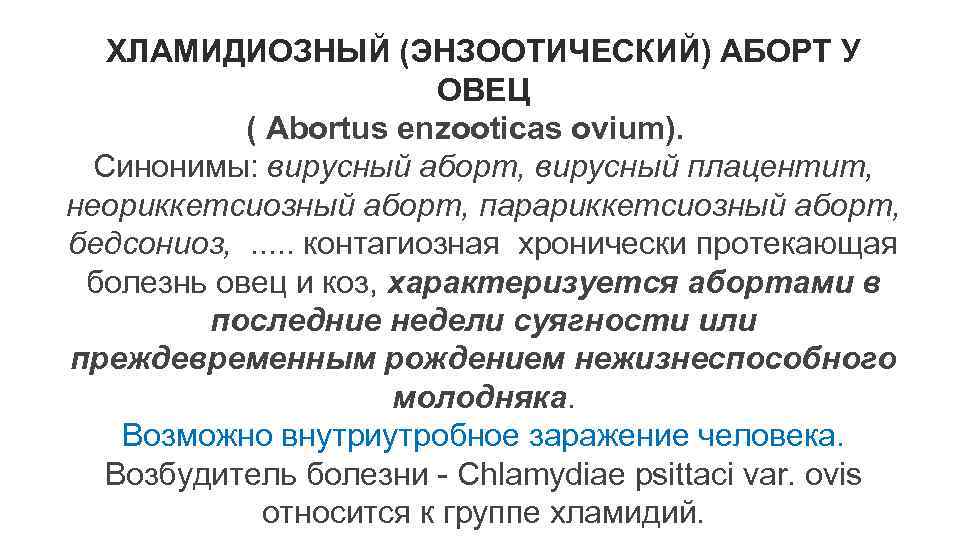 ХЛАМИДИОЗНЫЙ (ЭНЗООТИЧЕСКИЙ) АБОРТ У ОВЕЦ

( Abortus enzooticas ovium).

Синонимы: вирусный аборт, вирусный плацентит, неориккетсиозный аборт, парариккетсиозный аборт, бедсониоз, ..... контагиозная хронически протекающая болезнь овец и коз, характеризуется абортами в последние недели суягности или преждевременным рождением нежизнеспособного молодняка.

Возможно внутриутробное заражение человека.

Возбудитель болезни - Chlamydiae psittaci var. ovis относится к группе хламидий.